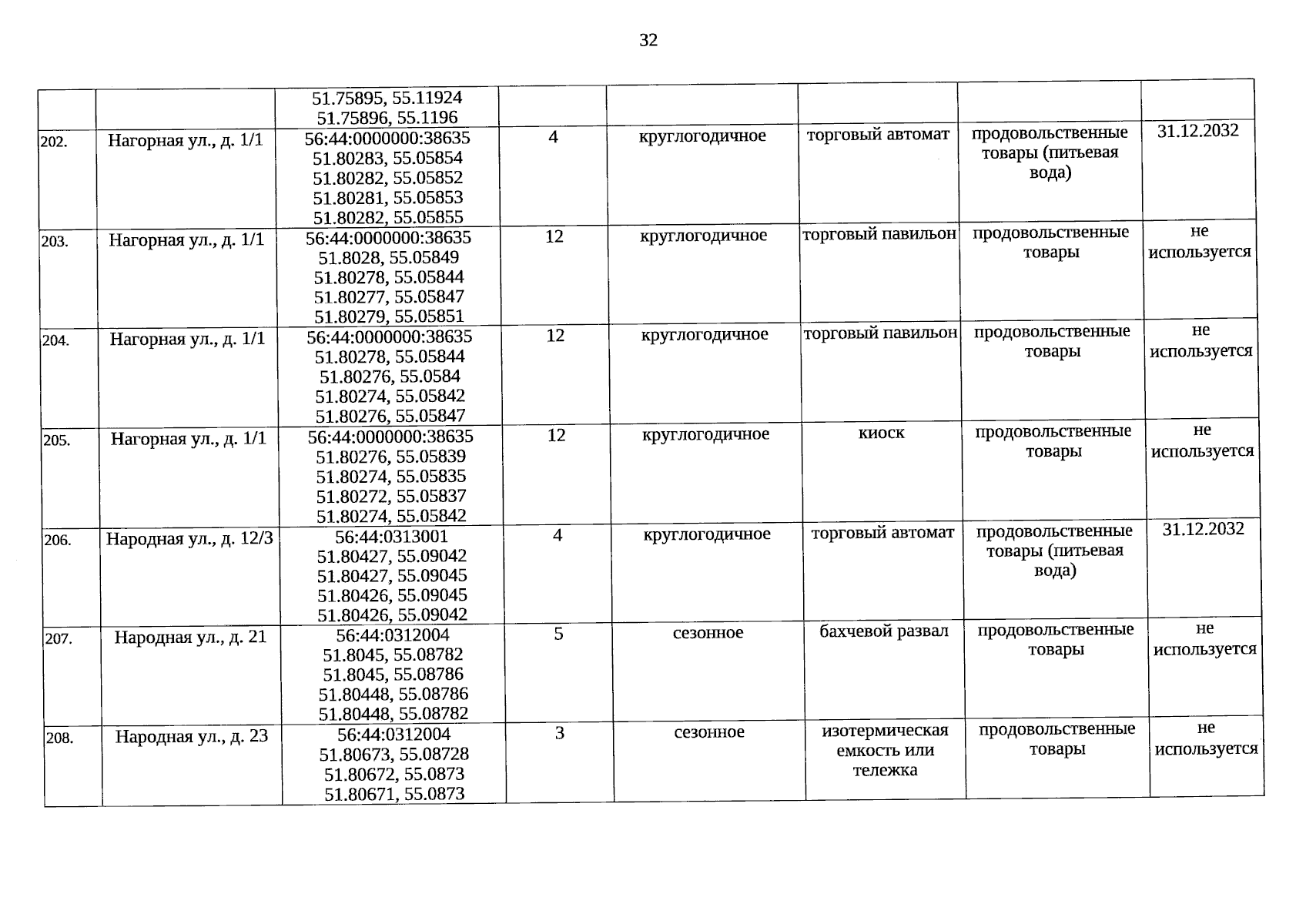 32

| | | | | | | | |
|---|---|---|---|---|---|---|---|
| | | 51.75895, 55.11924 51.75896, 55.1196 | | | | | |
| 202. | Нагорная ул., д. 1/1 | 56:44:0000000:38635 51.80283, 55.05854 51.80282, 55.05852 51.80281, 55.05853 51.80282, 55.05855 | 4 | круглогодичное | торговый автомат | продовольственные товары (питьевая вода) | 31.12.2032 |
| 203. | Нагорная ул., д. 1/1 | 56:44:0000000:38635 51.8028, 55.05849 51.80278, 55.05844 51.80277, 55.05847 51.80279, 55.05851 | 12 | круглогодичное | торговый павильон | продовольственные товары | не используется |
| 204. | Нагорная ул., д. 1/1 | 56:44:0000000:38635 51.80278, 55.05844 51.80276, 55.0584 51.80274, 55.05842 51.80276, 55.05847 | 12 | круглогодичное | торговый павильон | продовольственные товары | не используется |
| 205. | Нагорная ул., д. 1/1 | 56:44:0000000:38635 51.80276, 55.05839 51.80274, 55.05835 51.80272, 55.05837 51.80274, 55.05842 | 12 | круглогодичное | киоск | продовольственные товары | не используется |
| 206. | Народная ул., д. 12/3 | 56:44:0313001 51.80427, 55.09042 51.80427, 55.09045 51.80426, 55.09045 51.80426, 55.09042 | 4 | круглогодичное | торговый автомат | продовольственные товары (питьевая вода) | 31.12.2032 |
| 207. | Народная ул., д. 21 | 56:44:0312004 51.8045, 55.08782 51.8045, 55.08786 51.80448, 55.08786 51.80448, 55.08782 | 5 | сезонное | бахчевой развал | продовольственные товары | не используется |
| 208. | Народная ул., д. 23 | 56:44:0312004 51.80673, 55.08728 51.80672, 55.0873 51.80671, 55.0873 | 3 | сезонное | изотермическая емкость или тележка | продовольственные товары | не используется |